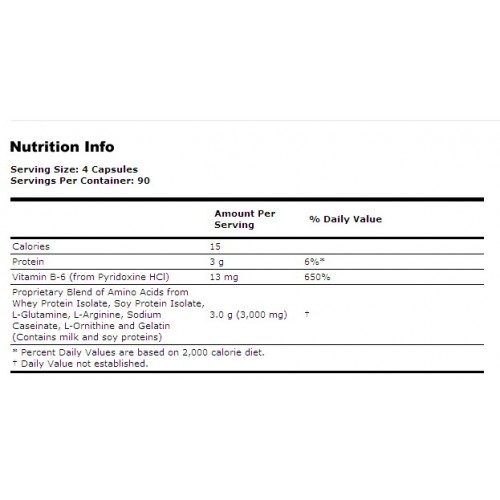 Nutrition Info

Serving Size: 4 Capsules
Servings Per Container: 90

| | Amount Per Serving | % Daily Value |
|---|---|---|
| Calories | 15 | |
| Protein | 3 g | 6%* |
| Vitamin B-6 (from Pyridoxine HCl) | 13 mg | 650% |
| Proprietary Blend of Amino Acids from Whey Protein Isolate, Soy Protein Isolate, L-Glutamine, L-Arginine, Sodium Caseinate, L-Ornithine and Gelatin (Contains milk and soy proteins) | 3.0 g (3,000 mg) | † |

* Percent Daily Values are based on 2,000 calorie diet.
† Daily Value not established.